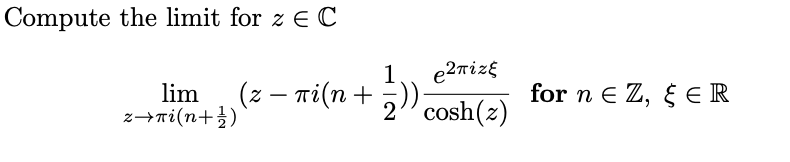 Compute the limit for $z \in \mathbb{C}$

$$\lim_{z \to \pi i(n+\frac{1}{2})} (z - \pi i(n + \frac{1}{2})) \frac{e^{2\pi i z \xi}}{\cosh(z)} \quad \textbf{for } n \in \mathbb{Z},\ \xi \in \mathbb{R}$$